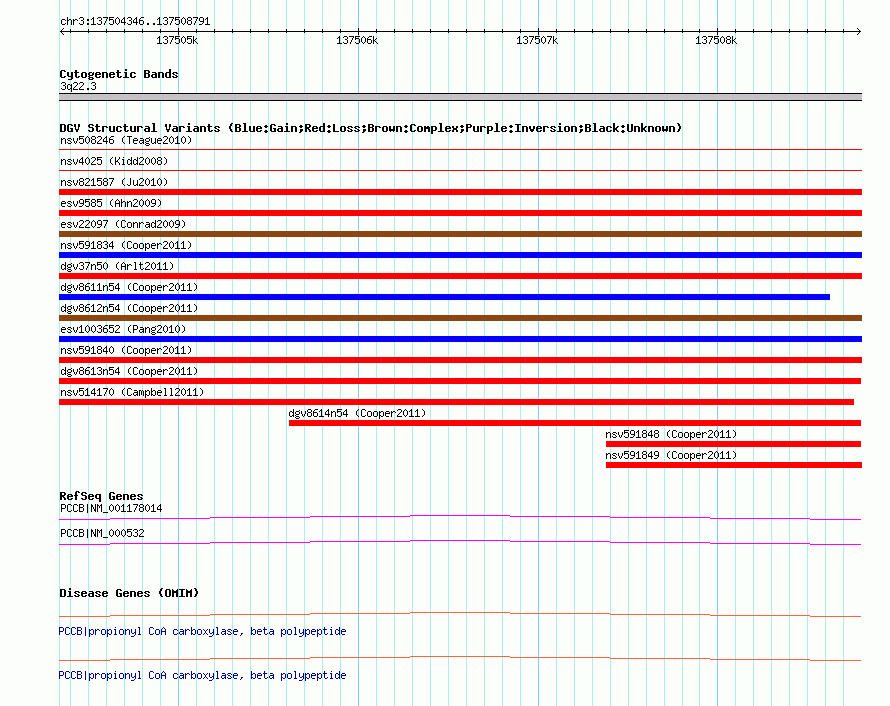 chr3:137504346..137508791

137505k 137506k 137507k 137508k

Cytogenetic Bands
3q22.3

DGV Structural Variants (Blue:Gain;Red:Loss;Brown:Complex;Purple:Inversion;Black:Unknown)
nsv508246 (Teague2010)
nsv4025 (Kidd2008)
nsv821587 (Ju2010)
esv9585 (Ahn2009)
esv22097 (Conrad2009)
nsv591834 (Cooper2011)
dgv37n50 (Arlt2011)
dgv8611n54 (Cooper2011)
dgv8612n54 (Cooper2011)
esv1003652 (Pang2010)
nsv591840 (Cooper2011)
dgv8613n54 (Cooper2011)
nsv514170 (Campbell2011)
dgv8614n54 (Cooper2011)
nsv591848 (Cooper2011)
nsv591849 (Cooper2011)

RefSeq Genes
PCCB|NM_001178014
PCCB|NM_000532

Disease Genes (OMIM)
PCCB|propionyl CoA carboxylase, beta polypeptide
PCCB|propionyl CoA carboxylase, beta polypeptide